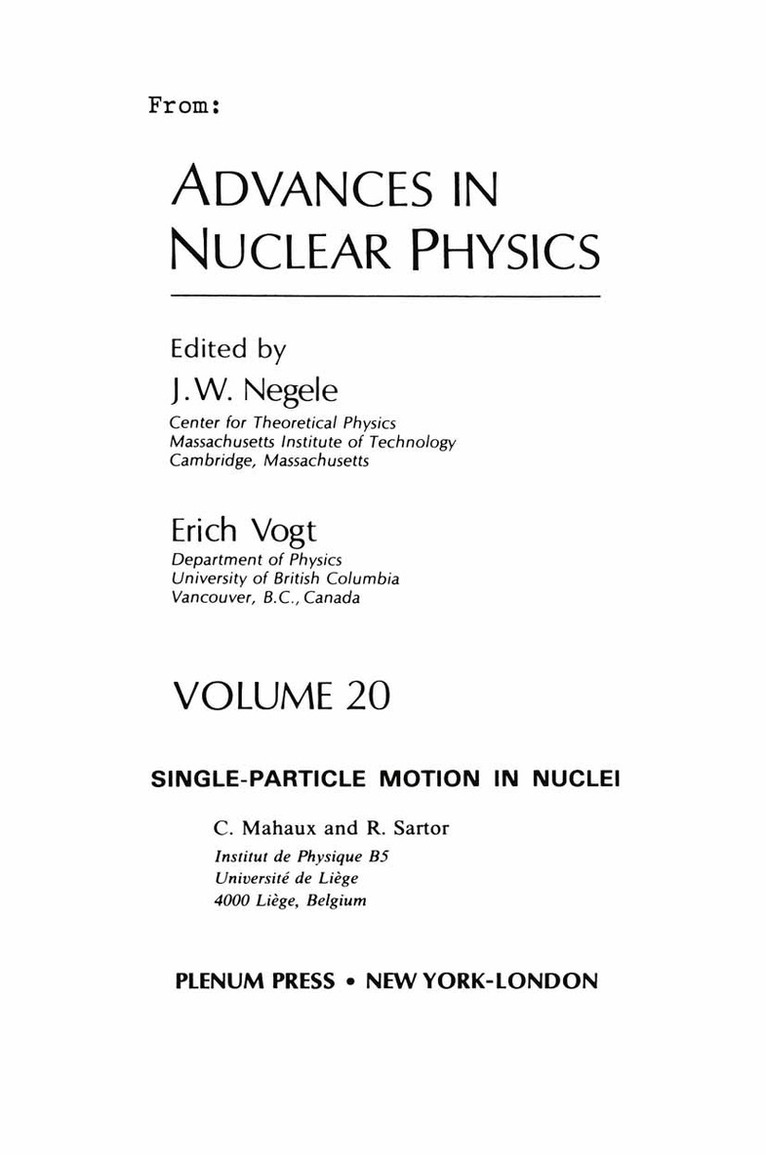 From:

ADVANCES IN NUCLEAR PHYSICS

Edited by
J.W. Negele
Center for Theoretical Physics
Massachusetts Institute of Technology
Cambridge, Massachusetts

Erich Vogt
Department of Physics
University of British Columbia
Vancouver, B.C., Canada

VOLUME 20

SINGLE-PARTICLE MOTION IN NUCLEI

C. Mahaux and R. Sartor
Institut de Physique B5
Université de Liège
4000 Liège, Belgium

PLENUM PRESS • NEW YORK-LONDON